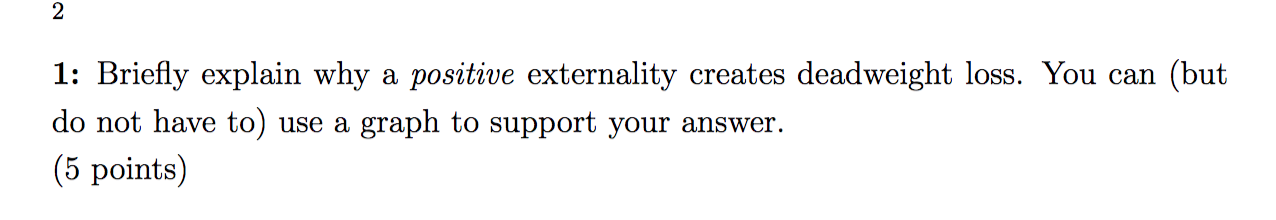 2

1: Briefly explain why a positive externality creates deadweight loss. You can (but do not have to) use a graph to support your answer.
(5 points)